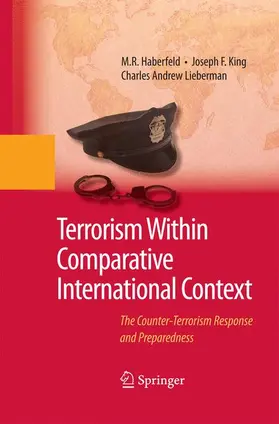 M.R. Haberfeld • Joseph F. King
Charles Andrew Lieberman

Terrorism Within Comparative International Context

The Counter-Terrorism Response and Preparedness

Springer